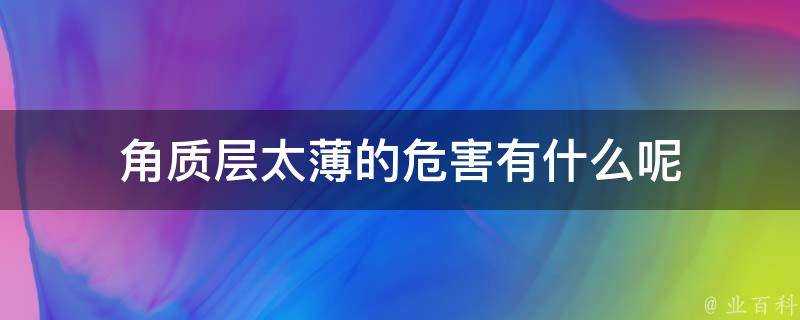 角质层太薄的危害有什么呢

@ 业百科